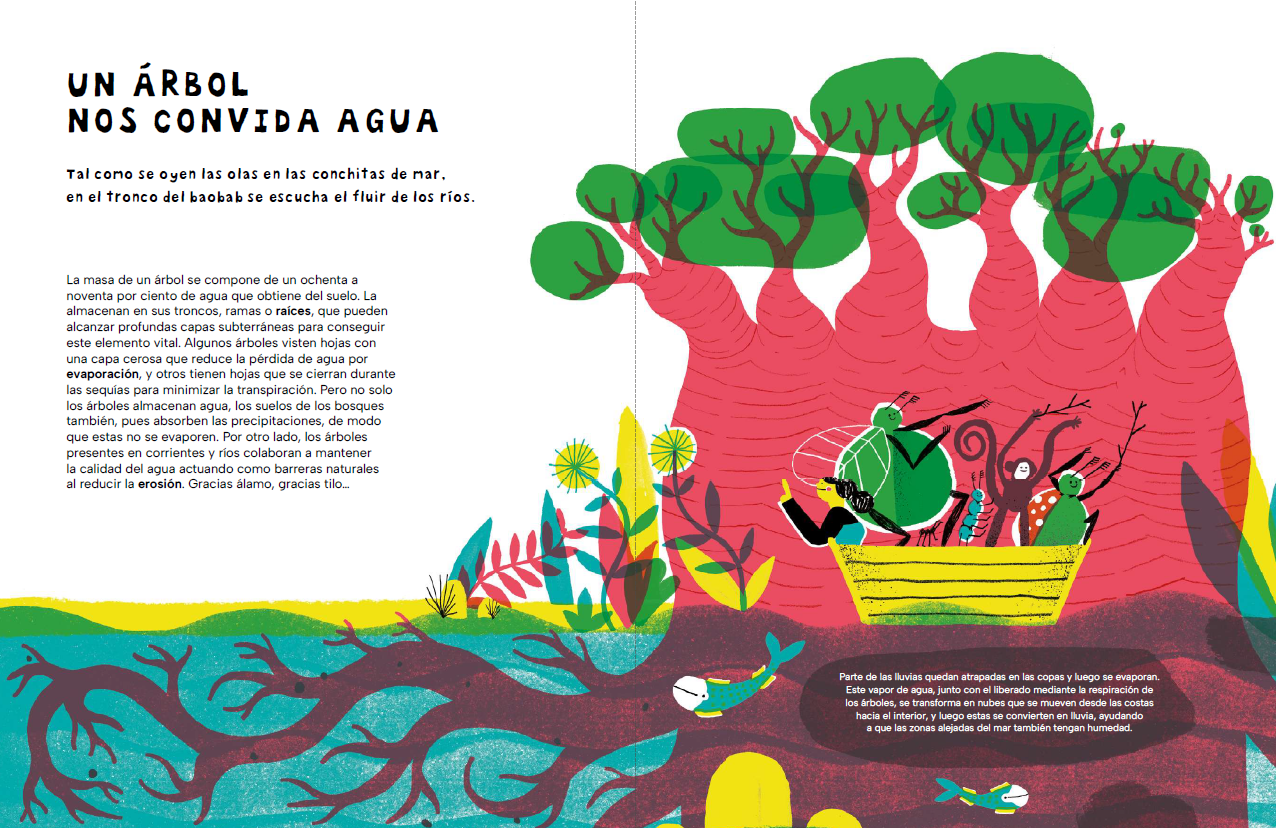 UN ÁRBOL
NOS CONVIDA AGUA

Tal como se oyen las olas en las conchitas de mar, en el tronco del baobab se escucha el fluir de los ríos.

La masa de un árbol se compone de un ochenta a noventa por ciento de agua que obtiene del suelo. La almacenan en sus troncos, ramas o raíces, que pueden alcanzar profundas capas subterráneas para conseguir este elemento vital. Algunos árboles visten hojas con una capa cerosa que reduce la pérdida de agua por evaporación, y otros tienen hojas que se cierran durante las sequías para minimizar la transpiración. Pero no solo los árboles almacenan agua, los suelos de los bosques también, pues absorben las precipitaciones, de modo que estas no se evaporen. Por otro lado, los árboles presentes en corrientes y ríos colaboran a mantener la calidad del agua actuando como barreras naturales al reducir la erosión. Gracias álamo, gracias tilo...

Parte de las lluvias quedan atrapadas en las copas y luego se evaporan. Este vapor de agua, junto con el liberado mediante la respiración de los árboles, se transforma en nubes que se mueven desde las costas hacia el interior, y luego estas se convierten en lluvia, ayudando a que las zonas alejadas del mar también tengan humedad.